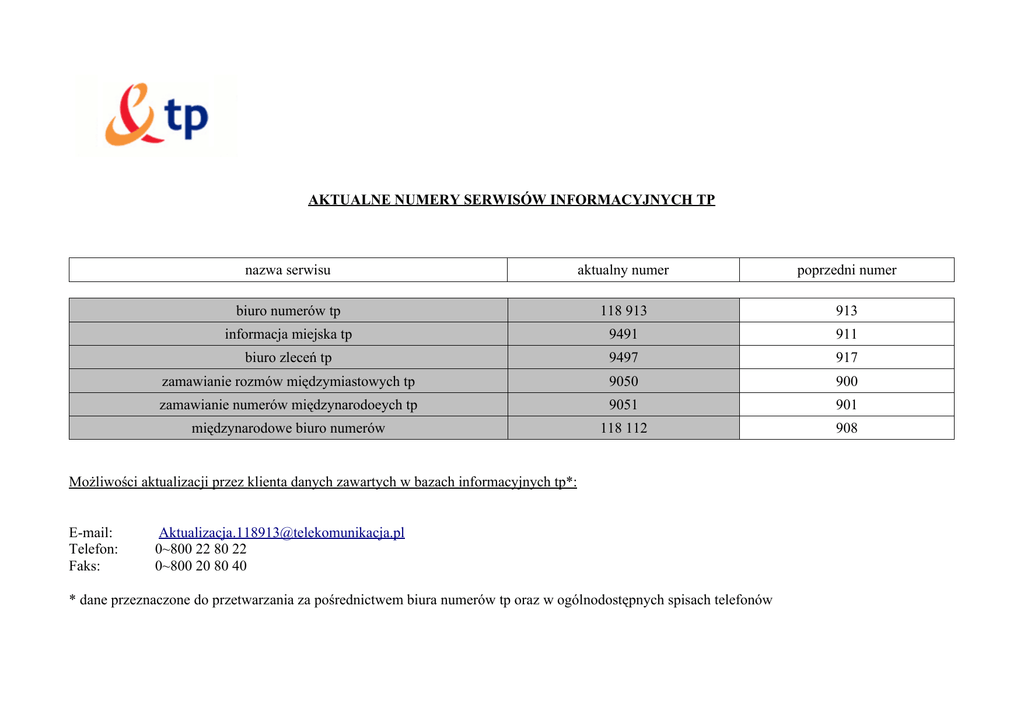 tp

AKTUALNE NUMERY SERWISÓW INFORMACYJNYCH TP

| nazwa serwisu | aktualny numer | poprzedni numer |
|---|---|---|
| biuro numerów tp | 118 913 | 913 |
| informacja miejska tp | 9491 | 911 |
| biuro zleceń tp | 9497 | 917 |
| zamawianie rozmów międzymiastowych tp | 9050 | 900 |
| zamawianie numerów międzynarodoeych tp | 9051 | 901 |
| międzynarodowe biuro numerów | 118 112 | 908 |

Możliwości aktualizacji przez klienta danych zawartych w bazach informacyjnych tp*:

E-mail: Aktualizacja.118913@telekomunikacja.pl
Telefon: 0~800 22 80 22
Faks: 0~800 20 80 40

* dane przeznaczone do przetwarzania za pośrednictwem biura numerów tp oraz w ogólnodostępnych spisach telefonów